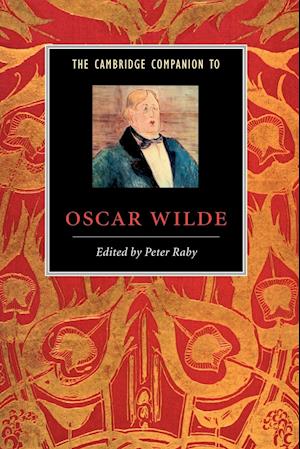 THE CAMBRIDGE COMPANION TO

OSCAR WILDE

Edited by Peter Raby